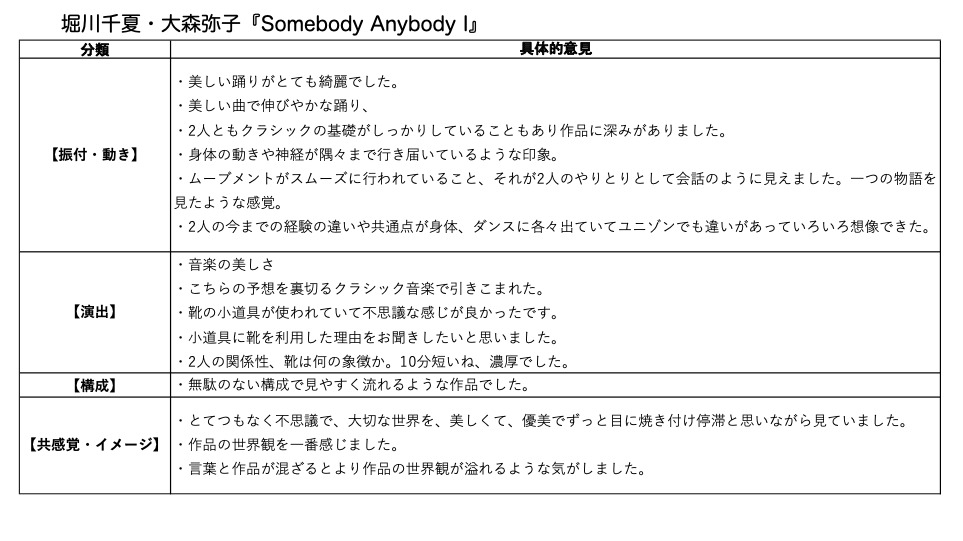 堀川千夏・大森弥子『Somebody Anybody I』

| 分類 | 具体的意見 |
|---|---|
| 【振付・動き】 | ・美しい踊りがとても綺麗でした。<br>・美しい曲で伸びやかな踊り、<br>・2人ともクラシックの基礎がしっかりしていることもあり作品に深みがありました。<br>・身体の動きや神経が隅々まで行き届いているような印象。<br>・ムーブメントがスムーズに行われていること、それが2人のやりとりとして会話のように見えました。一つの物語を見たような感覚。<br>・2人の今までの経験の違いや共通点が身体、ダンスに各々出ていてユニゾンでも違いがあっていろいろ想像できた。 |
| 【演出】 | ・音楽の美しさ<br>・こちらの予想を裏切るクラシック音楽で引きこまれた。<br>・靴の小道具が使われていて不思議な感じが良かったです。<br>・小道具に靴を利用した理由をお聞きしたいと思いました。<br>・2人の関係性、靴は何の象徴か。10分短いね、濃厚でした。 |
| 【構成】 | ・無駄のない構成で見やすく流れるような作品でした。 |
| 【共感覚・イメージ】 | ・とてつもなく不思議で、大切な世界を、美しくて、優美でずっと目に焼き付け停滞と思いながら見ていました。<br>・作品の世界観を一番感じました。<br>・言葉と作品が混ざるとより作品の世界観が溢れるような気がしました。 |